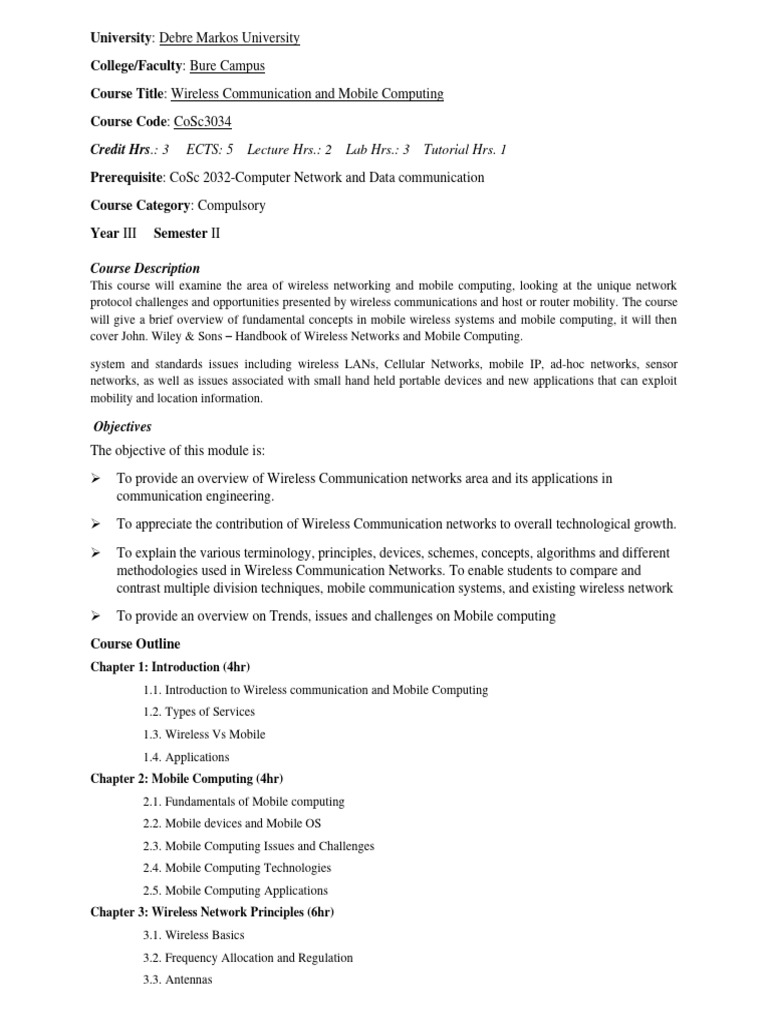 University: Debre Markos University

College/Faculty: Bure Campus

Course Title: Wireless Communication and Mobile Computing

Course Code: CoSc3034

Credit Hrs.: 3  ECTS: 5  Lecture Hrs.: 2  Lab Hrs.: 3  Tutorial Hrs. 1

Prerequisite: CoSc 2032-Computer Network and Data communication

Course Category: Compulsory

Year III  Semester II

Course Description

This course will examine the area of wireless networking and mobile computing, looking at the unique network protocol challenges and opportunities presented by wireless communications and host or router mobility. The course will give a brief overview of fundamental concepts in mobile wireless systems and mobile computing, it will then cover John. Wiley & Sons – Handbook of Wireless Networks and Mobile Computing.

system and standards issues including wireless LANs, Cellular Networks, mobile IP, ad-hoc networks, sensor networks, as well as issues associated with small hand held portable devices and new applications that can exploit mobility and location information.

Objectives

The objective of this module is:

➢ To provide an overview of Wireless Communication networks area and its applications in communication engineering.

➢ To appreciate the contribution of Wireless Communication networks to overall technological growth.

➢ To explain the various terminology, principles, devices, schemes, concepts, algorithms and different methodologies used in Wireless Communication Networks. To enable students to compare and contrast multiple division techniques, mobile communication systems, and existing wireless network

➢ To provide an overview on Trends, issues and challenges on Mobile computing

Course Outline

Chapter 1: Introduction (4hr)

1.1. Introduction to Wireless communication and Mobile Computing

1.2. Types of Services

1.3. Wireless Vs Mobile

1.4. Applications

Chapter 2: Mobile Computing (4hr)

2.1. Fundamentals of Mobile computing

2.2. Mobile devices and Mobile OS

2.3. Mobile Computing Issues and Challenges

2.4. Mobile Computing Technologies

2.5. Mobile Computing Applications

Chapter 3: Wireless Network Principles (6hr)

3.1. Wireless Basics

3.2. Frequency Allocation and Regulation

3.3. Antennas